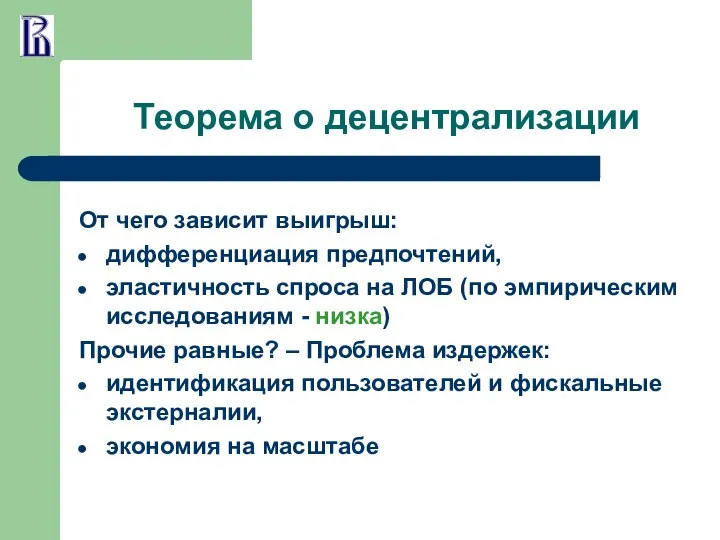 Теорема о децентрализации

От чего зависит выигрыш:

- дифференциация предпочтений,
- эластичность спроса на ЛОБ (по эмпирическим исследованиям - низка)

Прочие равные? – Проблема издержек:

- идентификация пользователей и фискальные экстерналии,
- экономия на масштабе